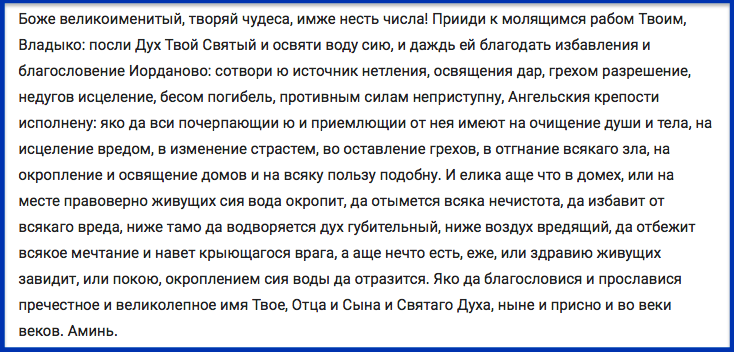 Боже великоименитый, творяй чудеса, имже несть числа! Прииди к молящимся рабом Твоим, Владыко: посли Дух Твой Святый и освяти воду сию, и даждь ей благодать избавления и благословение Иорданово: сотвори ю источник нетления, освящения дар, грехом разрешение, недугов исцеление, бесом погибель, противным силам неприступну, Ангельския крепости исполнену: яко да вси почерпающии ю и приемлющии от нея имеют на очищение души и тела, на исцеление вредом, в изменение страстем, во оставление грехов, в отгнание всякаго зла, на окропление и освящение домов и на всяку пользу подобну. И елика аще что в домех, или на месте правоверно живущих сия вода окропит, да отымется всяка нечистота, да избавит от всякаго вреда, ниже тамо да водворяется дух губительный, ниже воздух вредящий, да отбежит всякое мечтание и навет крыющагося врага, а аще нечто есть, еже, или здравию живущих завидит, или покою, окроплением сия воды да отразится. Яко да благословися и прославися пречестное и великолепное имя Твое, Отца и Сына и Святаго Духа, ныне и присно и во веки веков. Аминь.